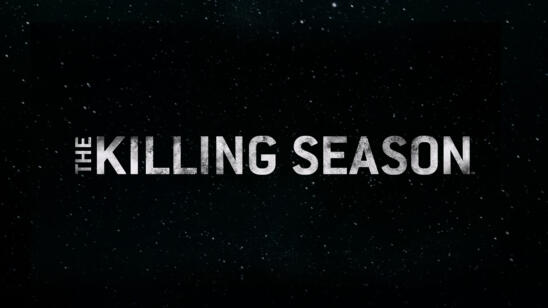 THE KILLING SEASON